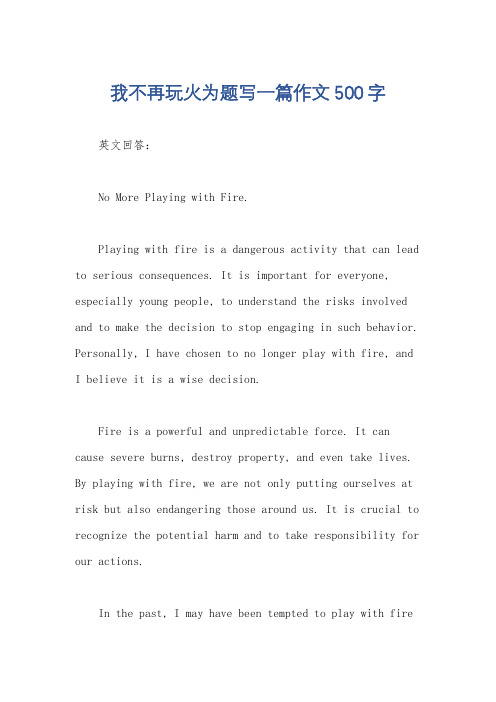 我不再玩火为题写一篇作文500字

英文回答:

No More Playing with Fire.

Playing with fire is a dangerous activity that can lead to serious consequences. It is important for everyone, especially young people, to understand the risks involved and to make the decision to stop engaging in such behavior. Personally, I have chosen to no longer play with fire, and I believe it is a wise decision.

Fire is a powerful and unpredictable force. It can cause severe burns, destroy property, and even take lives. By playing with fire, we are not only putting ourselves at risk but also endangering those around us. It is crucial to recognize the potential harm and to take responsibility for our actions.

In the past, I may have been tempted to play with fire